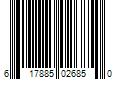 6 17885 02685 0